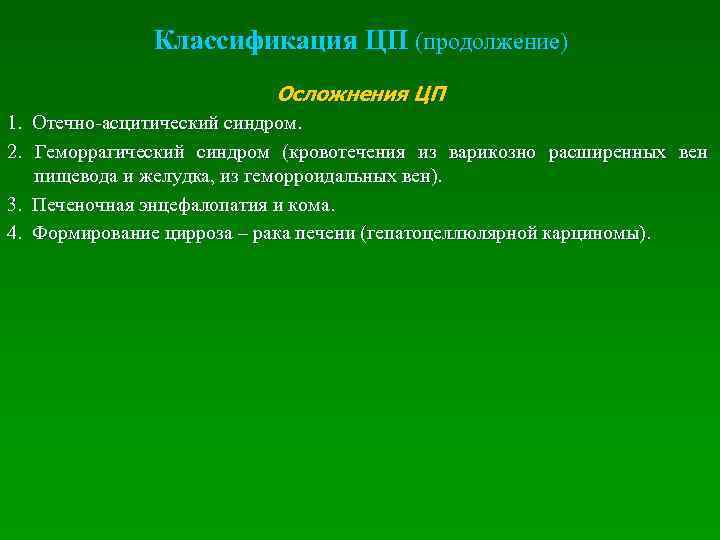 Классификация ЦП (продолжение)

Осложнения ЦП

1. Отечно-асцитический синдром.

2. Геморрагический синдром (кровотечения из варикозно расширенных вен пищевода и желудка, из геморроидальных вен).

3. Печеночная энцефалопатия и кома.

4. Формирование цирроза – рака печени (гепатоцеллюлярной карциномы).